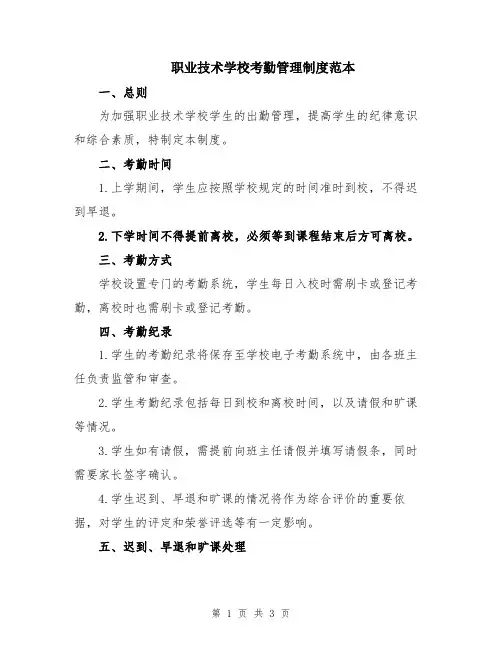 职业技术学校考勤管理制度范本

一、总则

为加强职业技术学校学生的出勤管理，提高学生的纪律意识和综合素质，特制定本制度。

二、考勤时间

1.上学期间，学生应按照学校规定的时间准时到校，不得迟到早退。

2.下学时间不得提前离校，必须等到课程结束后方可离校。

三、考勤方式

学校设置专门的考勤系统，学生每日入校时需刷卡或登记考勤，离校时也需刷卡或登记考勤。

四、考勤纪录

1.学生的考勤纪录将保存至学校电子考勤系统中，由各班主任负责监管和审查。

2.学生考勤纪录包括每日到校和离校时间，以及请假和旷课等情况。

3.学生如有请假，需提前向班主任请假并填写请假条，同时需要家长签字确认。

4.学生迟到、早退和旷课的情况将作为综合评价的重要依据，对学生的评定和荣誉评选等有一定影响。

五、迟到、早退和旷课处理

第 1 页 共 3 页